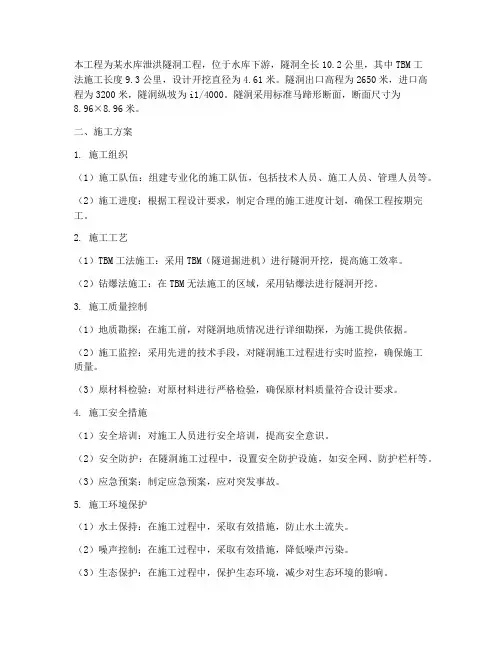 本工程为某水库泄洪隧洞工程，位于水库下游，隧洞全长10.2公里，其中TBM工法施工长度9.3公里，设计开挖直径为4.61米。隧洞出口高程为2650米，进口高程为3200米，隧洞纵坡为i1/4000。隧洞采用标准马蹄形断面，断面尺寸为8.96×8.96米。

二、施工方案

1. 施工组织

（1）施工队伍：组建专业化的施工队伍，包括技术人员、施工人员、管理人员等。

（2）施工进度：根据工程设计要求，制定合理的施工进度计划，确保工程按期完工。

2. 施工工艺

（1）TBM工法施工：采用TBM（隧道掘进机）进行隧洞开挖，提高施工效率。

（2）钻爆法施工：在TBM无法施工的区域，采用钻爆法进行隧洞开挖。

3. 施工质量控制

（1）地质勘探：在施工前，对隧洞地质情况进行详细勘探，为施工提供依据。

（2）施工监控：采用先进的技术手段，对隧洞施工过程进行实时监控，确保施工质量。

（3）原材料检验：对原材料进行严格检验，确保原材料质量符合设计要求。

4. 施工安全措施

（1）安全培训：对施工人员进行安全培训，提高安全意识。

（2）安全防护：在隧洞施工过程中，设置安全防护设施，如安全网、防护栏杆等。

（3）应急预案：制定应急预案，应对突发事故。

5. 施工环境保护

（1）水土保持：在施工过程中，采取有效措施，防止水土流失。

（2）噪声控制：在施工过程中，采取有效措施，降低噪声污染。

（3）生态保护：在施工过程中，保护生态环境，减少对生态环境的影响。